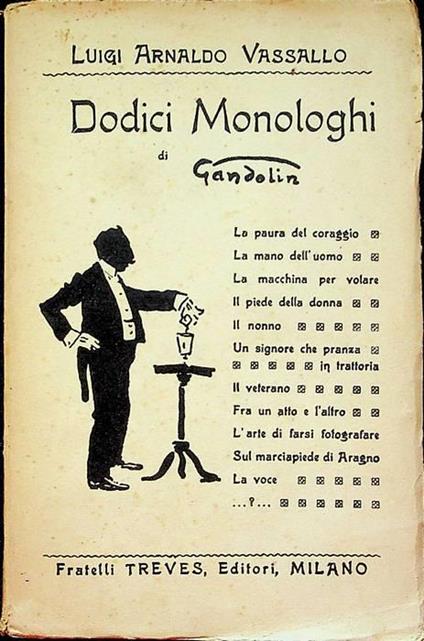 LUIGI ARNALDO VASSALLO

Dodici Monologhi

di Gandolin

La paura del coraggio
La mano dell'uomo
La macchina per volare
Il piede della donna
Il nonno
Un signore che pranza in trattoria
Il veterano
Fra un atto e l'altro
L'arte di farsi fotografare
Sul marciapiede di Aragno
La voce
...?...

Fratelli TREVES, Editori, MILANO